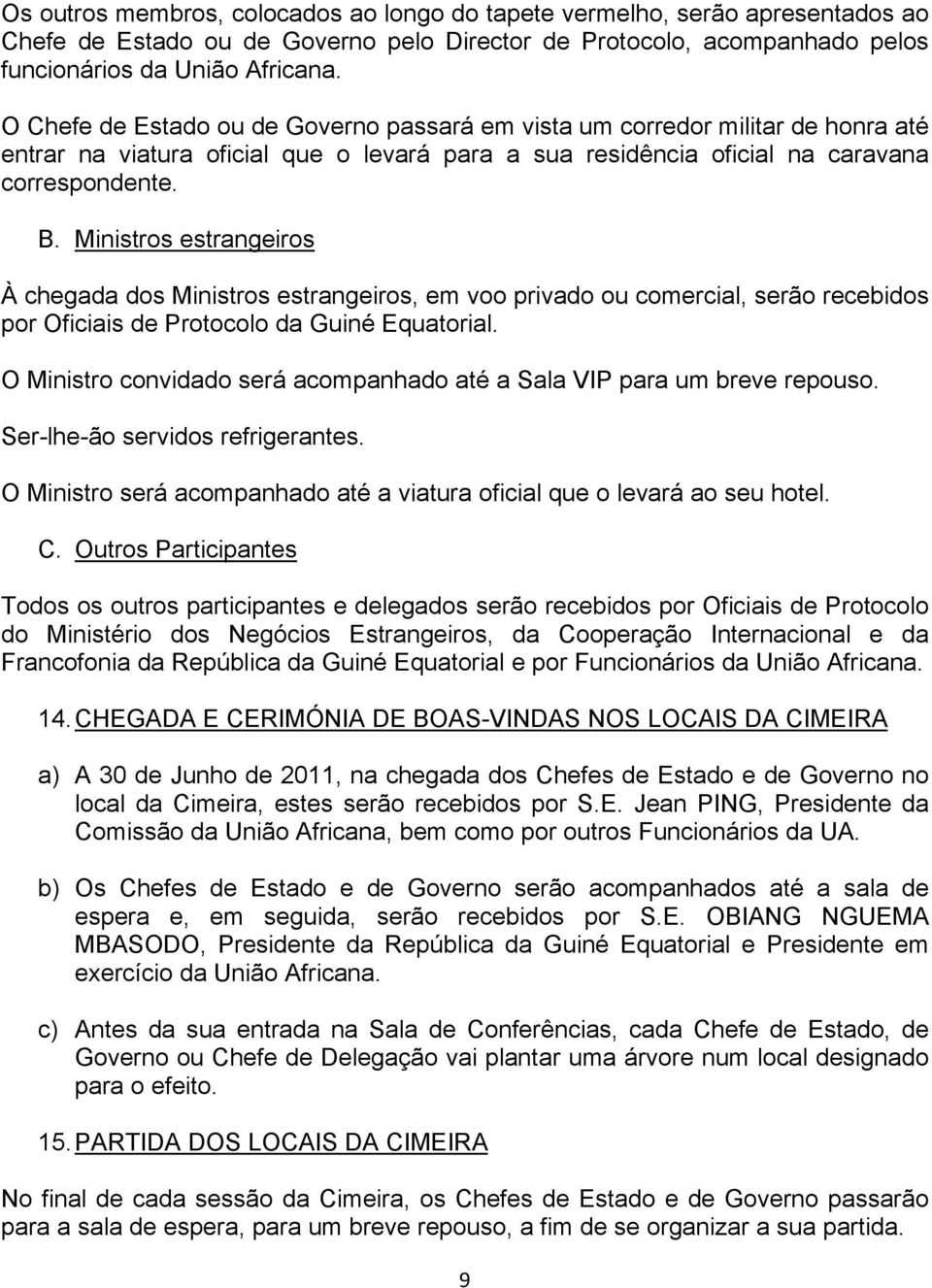 Os outros membros, colocados ao longo do tapete vermelho, serão apresentados ao Chefe de Estado ou de Governo pelo Director de Protocolo, acompanhado pelos funcionários da União Africana.

O Chefe de Estado ou de Governo passará em vista um corredor militar de honra até entrar na viatura oficial que o levará para a sua residência oficial na caravana correspondente.

B. Ministros estrangeiros

À chegada dos Ministros estrangeiros, em voo privado ou comercial, serão recebidos por Oficiais de Protocolo da Guiné Equatorial.

O Ministro convidado será acompanhado até a Sala VIP para um breve repouso.

Ser-lhe-ão servidos refrigerantes.

O Ministro será acompanhado até a viatura oficial que o levará ao seu hotel.

C. Outros Participantes

Todos os outros participantes e delegados serão recebidos por Oficiais de Protocolo do Ministério dos Negócios Estrangeiros, da Cooperação Internacional e da Francofonia da República da Guiné Equatorial e por Funcionários da União Africana.

14. CHEGADA E CERIMÓNIA DE BOAS-VINDAS NOS LOCAIS DA CIMEIRA

a) A 30 de Junho de 2011, na chegada dos Chefes de Estado e de Governo no local da Cimeira, estes serão recebidos por S.E. Jean PING, Presidente da Comissão da União Africana, bem como por outros Funcionários da UA.

b) Os Chefes de Estado e de Governo serão acompanhados até a sala de espera e, em seguida, serão recebidos por S.E. OBIANG NGUEMA MBASODO, Presidente da República da Guiné Equatorial e Presidente em exercício da União Africana.

c) Antes da sua entrada na Sala de Conferências, cada Chefe de Estado, de Governo ou Chefe de Delegação vai plantar uma árvore num local designado para o efeito.

15. PARTIDA DOS LOCAIS DA CIMEIRA

No final de cada sessão da Cimeira, os Chefes de Estado e de Governo passarão para a sala de espera, para um breve repouso, a fim de se organizar a sua partida.

9